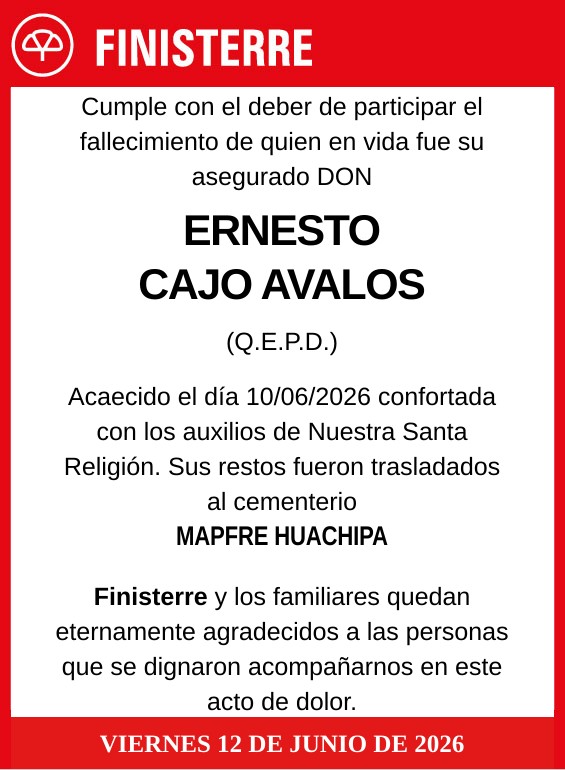 FINISTERRE

Cumple con el deber de participar el fallecimiento de quien en vida fue su asegurado DON

ERNESTO
CAJO AVALOS

(Q.E.P.D.)

Acaecido el día 10/06/2026 confortada con los auxilios de Nuestra Santa Religión. Sus restos fueron trasladados al cementerio
MAPFRE HUACHIPA

Finisterre y los familiares quedan eternamente agradecidos a las personas que se dignaron acompañarnos en este acto de dolor.

VIERNES 12 DE JUNIO DE 2026